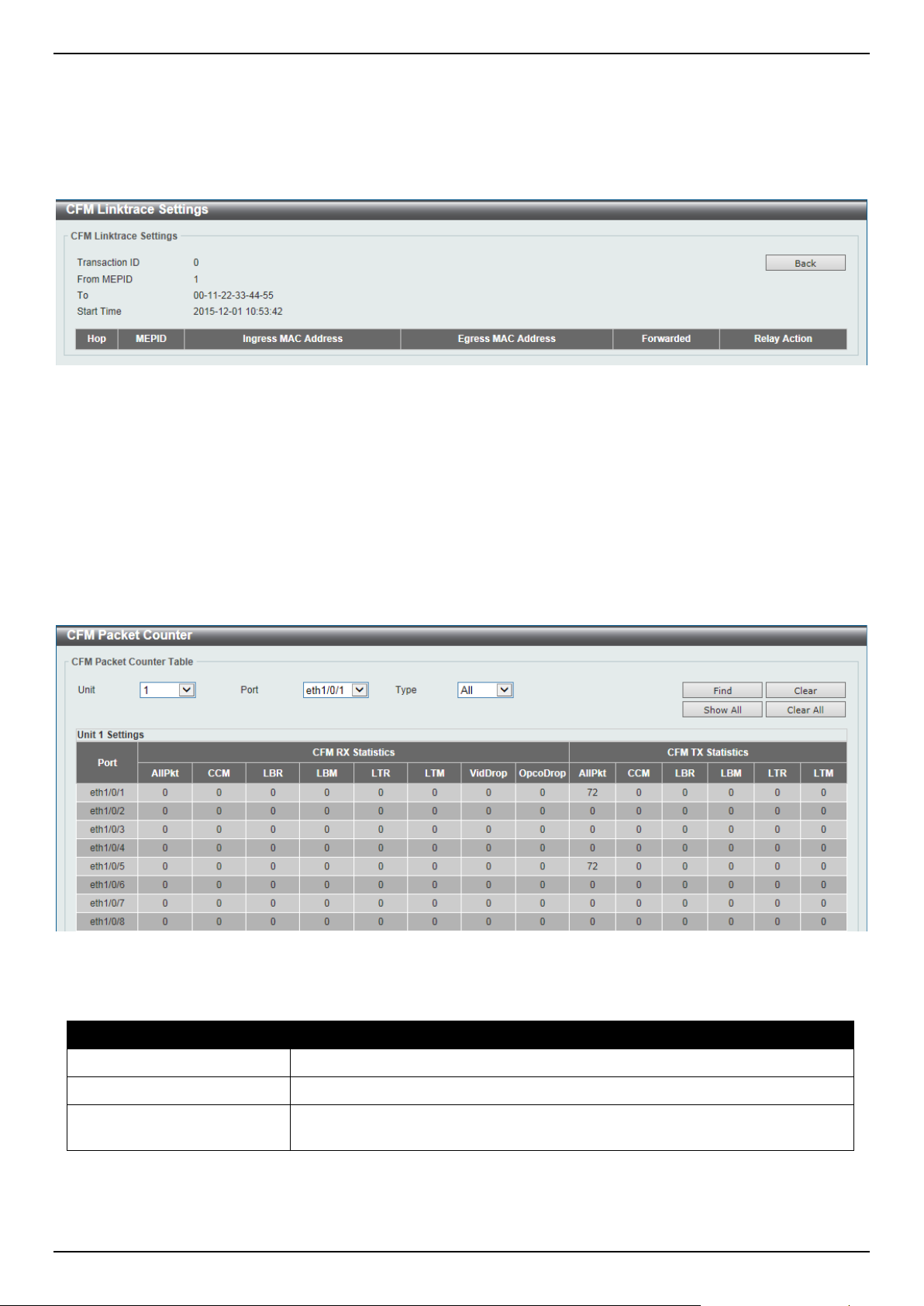 CFM Linktrace Settings

CFM Linktrace Settings

Transaction ID 0

From MEPID 1

To 00-11-22-33-44-55

Start Time 2015-12-01 10:53:42

Back

| Hop | MEPID | Ingress MAC Address | Egress MAC Address | Forwarded | Relay Action |
|---|---|---|---|---|---|

CFM Packet Counter

CFM Packet Counter Table

Unit 1 Port eth1/0/1 Type All

Find Clear

Show All Clear All

Unit 1 Settings

| Port | CFM RX Statistics | | | | | | | | CFM TX Statistics | | | | | |
|---|---|---|---|---|---|---|---|---|---|---|---|---|---|---|
| | AllPkt | CCM | LBR | LBM | LTR | LTM | VidDrop | OpcoDrop | AllPkt | CCM | LBR | LBM | LTR | LTM |
| eth1/0/1 | 0 | 0 | 0 | 0 | 0 | 0 | 0 | 0 | 72 | 0 | 0 | 0 | 0 | 0 |
| eth1/0/2 | 0 | 0 | 0 | 0 | 0 | 0 | 0 | 0 | 0 | 0 | 0 | 0 | 0 | 0 |
| eth1/0/3 | 0 | 0 | 0 | 0 | 0 | 0 | 0 | 0 | 0 | 0 | 0 | 0 | 0 | 0 |
| eth1/0/4 | 0 | 0 | 0 | 0 | 0 | 0 | 0 | 0 | 0 | 0 | 0 | 0 | 0 | 0 |
| eth1/0/5 | 0 | 0 | 0 | 0 | 0 | 0 | 0 | 0 | 72 | 0 | 0 | 0 | 0 | 0 |
| eth1/0/6 | 0 | 0 | 0 | 0 | 0 | 0 | 0 | 0 | 0 | 0 | 0 | 0 | 0 | 0 |
| eth1/0/7 | 0 | 0 | 0 | 0 | 0 | 0 | 0 | 0 | 0 | 0 | 0 | 0 | 0 | 0 |
| eth1/0/8 | 0 | 0 | 0 | 0 | 0 | 0 | 0 | 0 | 0 | 0 | 0 | 0 | 0 | 0 |